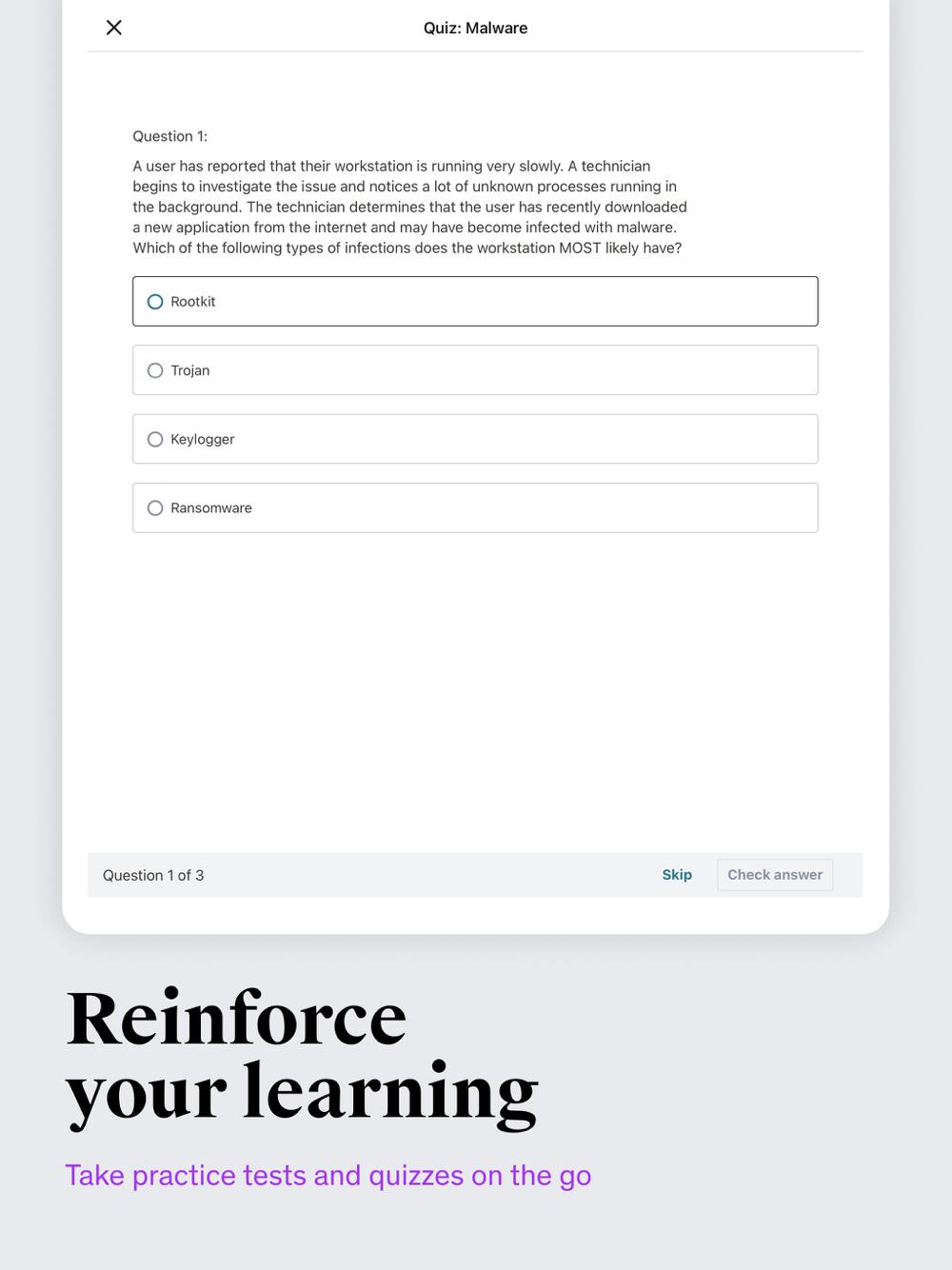 Quiz: Malware

Question 1:

A user has reported that their workstation is running very slowly. A technician begins to investigate the issue and notices a lot of unknown processes running in the background. The technician determines that the user has recently downloaded a new application from the internet and may have become infected with malware. Which of the following types of infections does the workstation MOST likely have?

Rootkit

Trojan

Keylogger

Ransomware

Question 1 of 3

Skip

Check answer

Reinforce your learning

Take practice tests and quizzes on the go